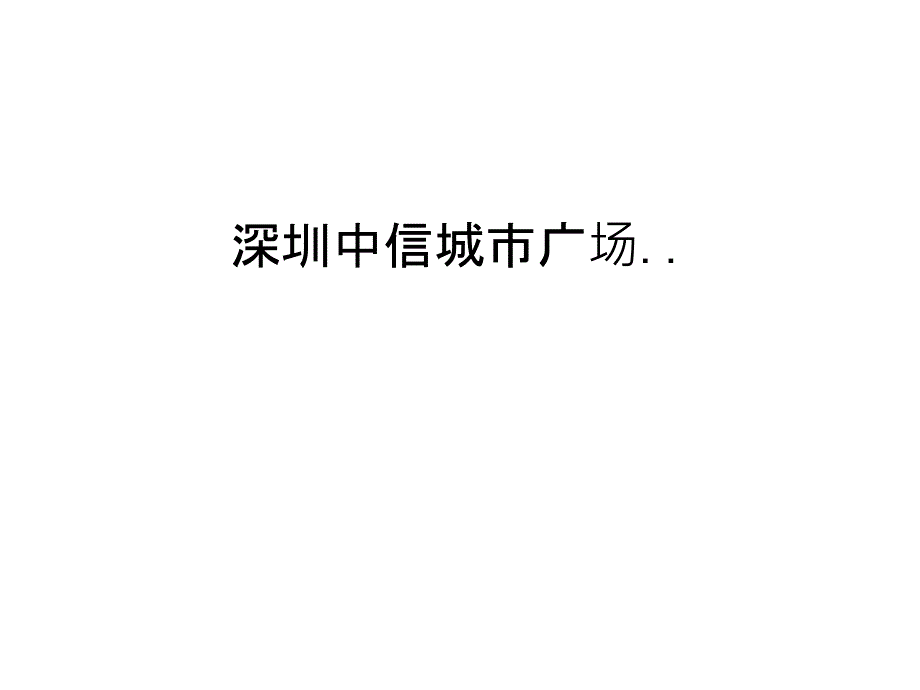 深圳中信城市广场..